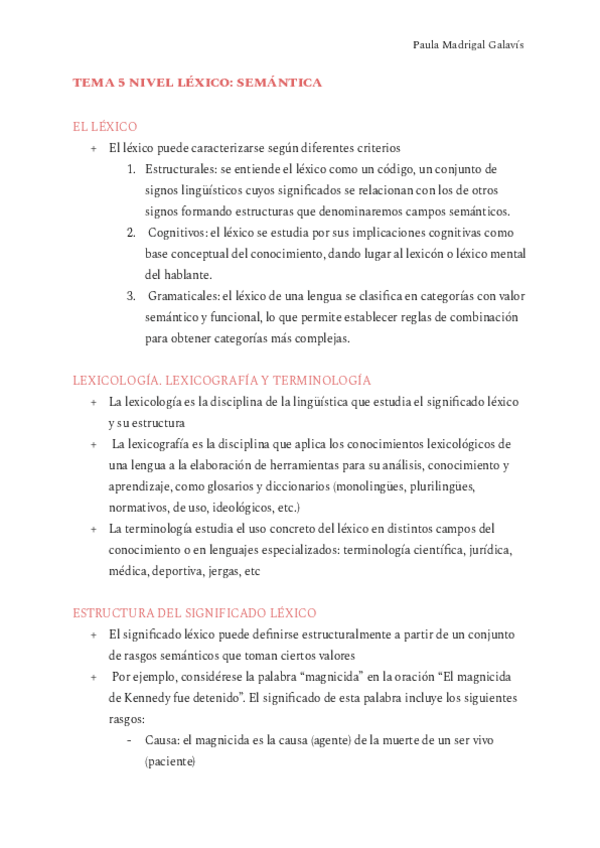 Paula Madrigal Galavís

TEMA 5 NIVEL LÉXICO: SEMÁNTICA

EL LÉXICO

+ El léxico puede caracterizarse según diferentes criterios

1. Estructurales: se entiende el léxico como un código, un conjunto de signos lingüísticos cuyos significados se relacionan con los de otros signos formando estructuras que denominaremos campos semánticos.
2. Cognitivos: el léxico se estudia por sus implicaciones cognitivas como base conceptual del conocimiento, dando lugar al lexicón o léxico mental del hablante.
3. Gramaticales: el léxico de una lengua se clasifica en categorías con valor semántico y funcional, lo que permite establecer reglas de combinación para obtener categorías más complejas.

LEXICOLOGÍA. LEXICOGRAFÍA Y TERMINOLOGÍA

+ La lexicología es la disciplina de la lingüística que estudia el significado léxico y su estructura
+ La lexicografía es la disciplina que aplica los conocimientos lexicológicos de una lengua a la elaboración de herramientas para su análisis, conocimiento y aprendizaje, como glosarios y diccionarios (monolingües, plurilingües, normativos, de uso, ideológicos, etc.)
+ La terminología estudia el uso concreto del léxico en distintos campos del conocimiento o en lenguajes especializados: terminología científica, jurídica, médica, deportiva, jergas, etc

ESTRUCTURA DEL SIGNIFICADO LÉXICO

+ El significado léxico puede definirse estructuralmente a partir de un conjunto de rasgos semánticos que toman ciertos valores
+ Por ejemplo, considérese la palabra “magnicida” en la oración “El magnicida de Kennedy fue detenido”. El significado de esta palabra incluye los siguientes rasgos:
- Causa: el magnicida es la causa (agente) de la muerte de un ser vivo (paciente)